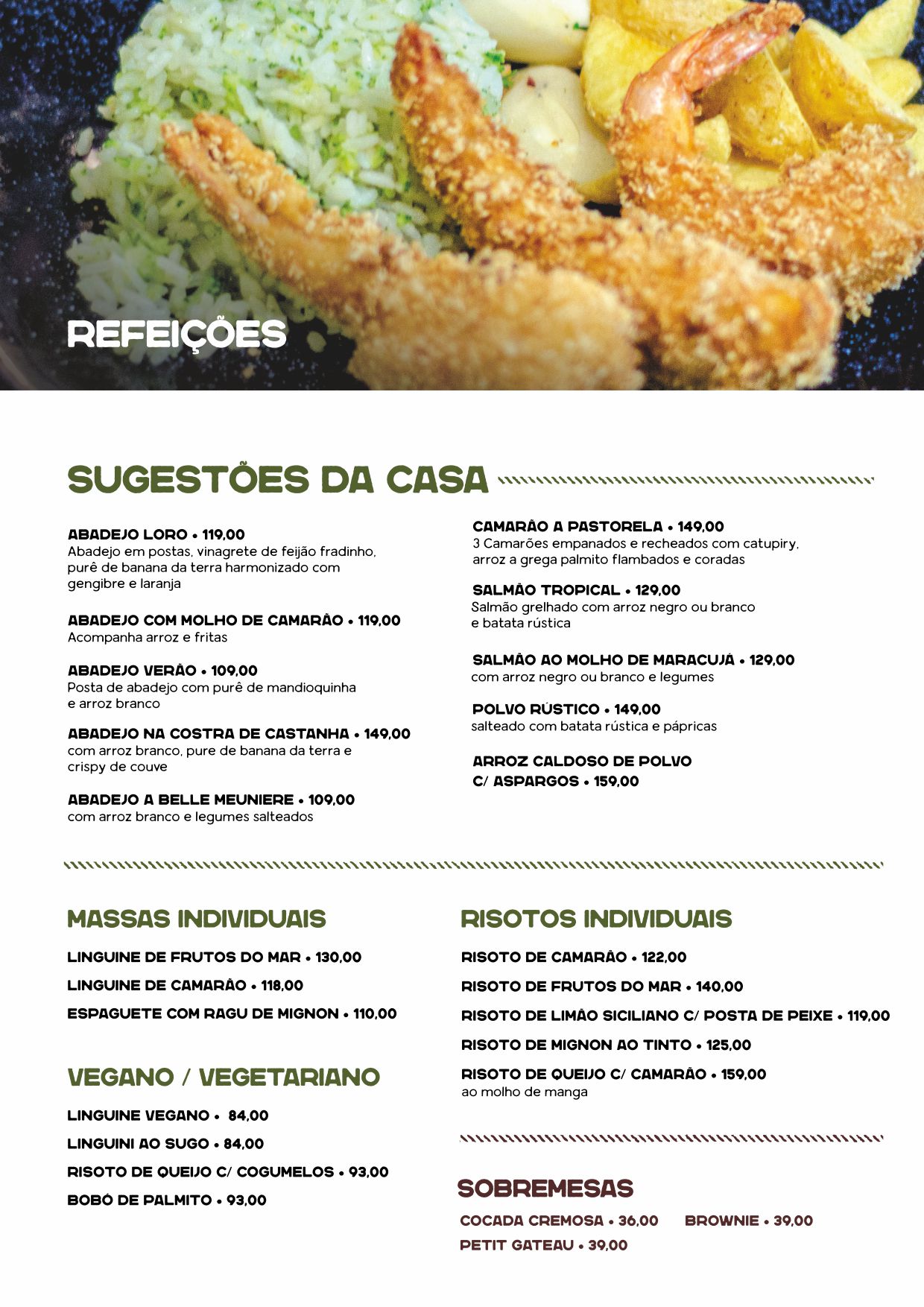 REFEIÇÕES

SUGESTÕES DA CASA

ABADEJO LORO • 119,00
Abadejo em postas, vinagrete de feijão fradinho, purê de banana da terra harmonizado com gengibre e laranja

ABADEJO COM MOLHO DE CAMARÃO • 119,00
Acompanha arroz e fritas

ABADEJO VERÃO • 109,00
Posta de abadejo com purê de mandioquinha e arroz branco

ABADEJO NA COSTRA DE CASTANHA • 149,00
com arroz branco, pure de banana da terra e crispy de couve

ABADEJO A BELLE MEUNIERE • 109,00
com arroz branco e legumes salteados

CAMARÃO A PASTORELA • 149,00
3 Camarões empanados e recheados com catupiry, arroz a grega palmito flambados e coradas

SALMÃO TROPICAL • 129,00
Salmão grelhado com arroz negro ou branco e batata rústica

SALMÃO AO MOLHO DE MARACUJÁ • 129,00
com arroz negro ou branco e legumes

POLVO RÚSTICO • 149,00
salteado com batata rústica e pápricas

ARROZ CALDOSO DE POLVO C/ ASPARGOS • 159,00

MASSAS INDIVIDUAIS

LINGUINE DE FRUTOS DO MAR • 130,00
LINGUINE DE CAMARÃO • 118,00
ESPAGUETE COM RAGU DE MIGNON • 110,00

VEGANO / VEGETARIANO

LINGUINE VEGANO • 84,00
LINGUINI AO SUGO • 84,00
RISOTO DE QUEIJO C/ COGUMELOS • 93,00
BOBÓ DE PALMITO • 93,00

RISOTOS INDIVIDUAIS

RISOTO DE CAMARÃO • 122,00
RISOTO DE FRUTOS DO MAR • 140,00
RISOTO DE LIMÃO SICILIANO C/ POSTA DE PEIXE • 119,00
RISOTO DE MIGNON AO TINTO • 125,00
RISOTO DE QUEIJO C/ CAMARÃO • 159,00
ao molho de manga

SOBREMESAS

COCADA CREMOSA • 36,00
BROWNIE • 39,00
PETIT GATEAU • 39,00